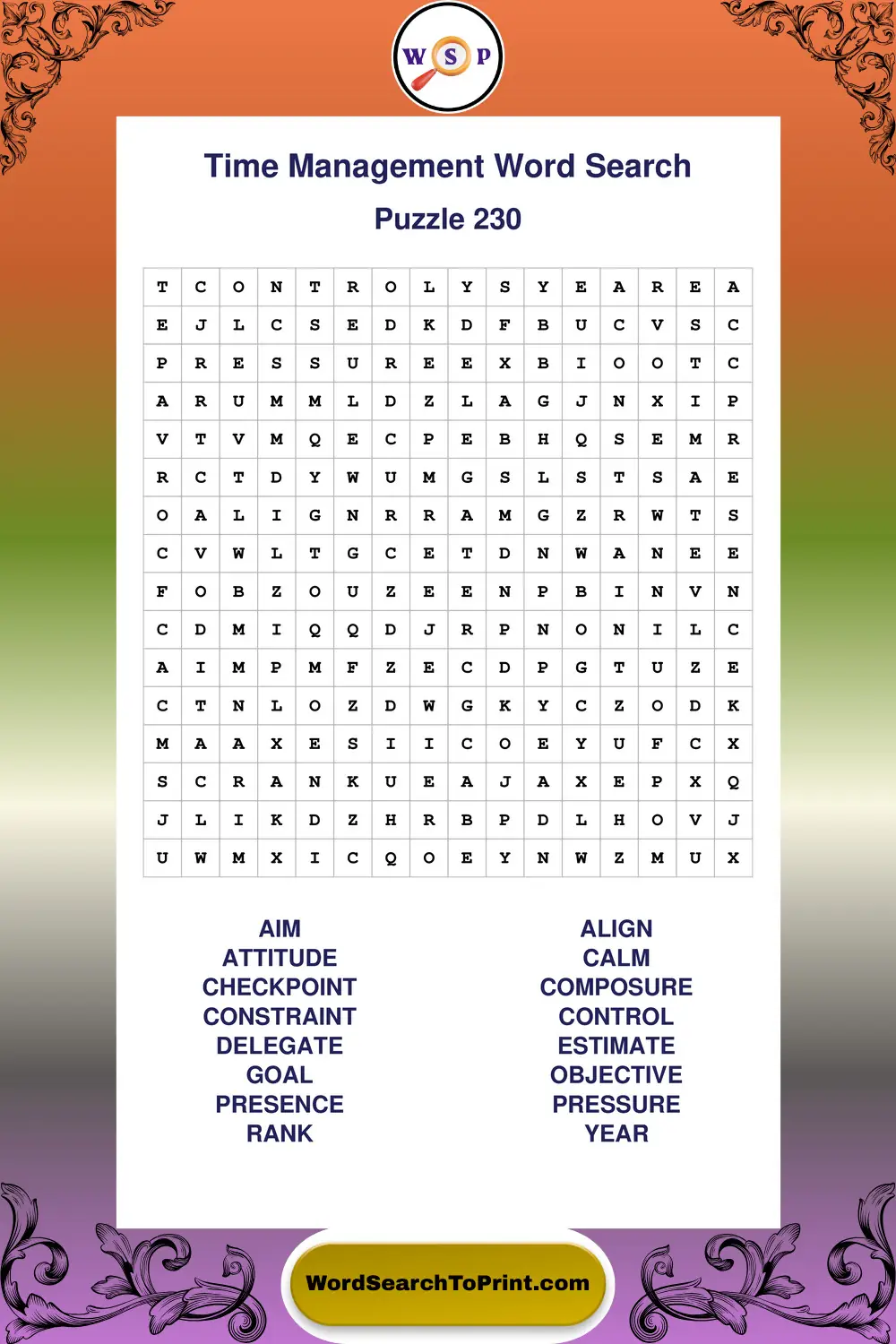 W S P

Time Management Word Search

Puzzle 230

| T | C | O | N | T | R | O | L | Y | S | Y | E | A | R | E | A |
|---|---|---|---|---|---|---|---|---|---|---|---|---|---|---|---|
| E | J | L | C | S | E | D | K | D | F | B | U | C | V | S | C |
| P | R | E | S | S | U | R | E | E | X | B | I | O | O | T | C |
| A | R | U | M | M | L | D | Z | L | A | G | J | N | X | I | P |
| V | T | V | M | Q | E | C | P | E | B | H | Q | S | E | M | R |
| R | C | T | D | Y | W | U | M | G | S | L | S | T | S | A | E |
| O | A | L | I | G | N | R | R | A | M | G | Z | R | W | T | S |
| C | V | W | L | T | G | C | E | T | D | N | W | A | N | E | E |
| F | O | B | Z | O | U | Z | E | E | N | P | B | I | N | V | N |
| C | D | M | I | Q | Q | D | J | R | P | N | O | N | I | L | C |
| A | I | M | P | M | F | Z | E | C | D | P | G | T | U | Z | E |
| C | T | N | L | O | Z | D | W | G | K | Y | C | Z | O | D | K |
| M | A | A | X | E | S | I | I | C | O | E | Y | U | F | C | X |
| S | C | R | A | N | K | U | E | A | J | A | X | E | P | X | Q |
| J | L | I | K | D | Z | H | R | B | P | D | L | H | O | V | J |
| U | W | M | X | I | C | Q | O | E | Y | N | W | Z | M | U | X |

AIM
ATTITUDE
CHECKPOINT
CONSTRAINT
DELEGATE
GOAL
PRESENCE
RANK

ALIGN
CALM
COMPOSURE
CONTROL
ESTIMATE
OBJECTIVE
PRESSURE
YEAR

WordSearchToPrint.com